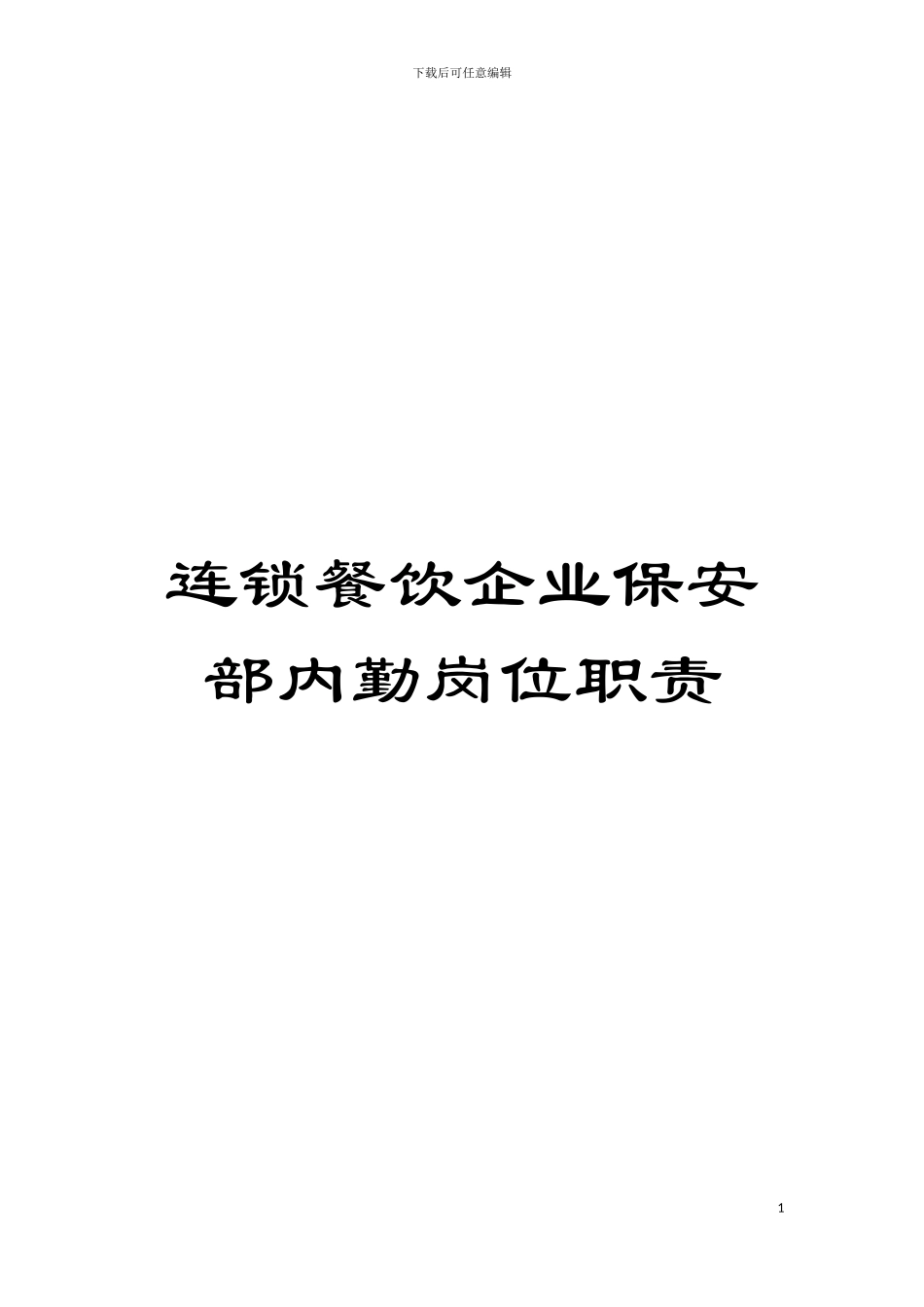 下载后可任意编辑

连锁餐饮企业保安部内勤岗位职责

1